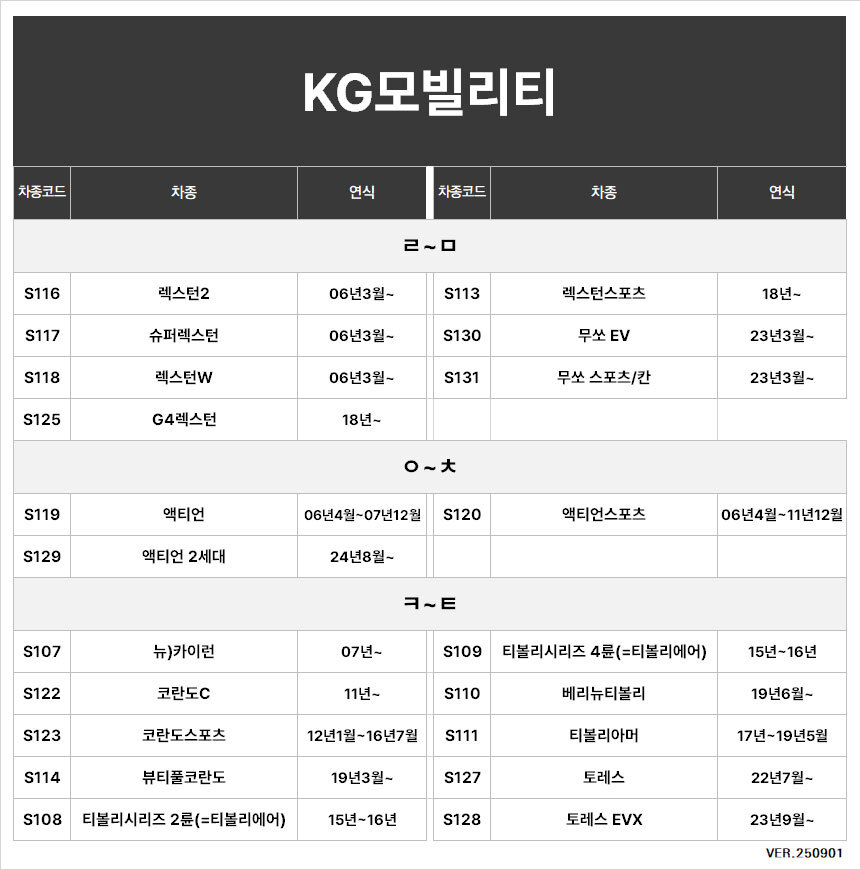 KG모빌리티

| 차종코드 | 차종 | 연식 | 차종코드 | 차종 | 연식 |
|---|---|---|---|---|---|
| ㄹ~ㅁ | | | | | |
| S116 | 렉스턴2 | 06년3월~ | S113 | 렉스턴스포츠 | 18년~ |
| S117 | 슈퍼렉스턴 | 06년3월~ | S130 | 무쏘 EV | 23년3월~ |
| S118 | 렉스턴W | 06년3월~ | S131 | 무쏘 스포츠/칸 | 23년3월~ |
| S125 | G4렉스턴 | 18년~ | | | |
| ㅇ~ㅊ | | | | | |
| S119 | 액티언 | 06년4월~07년12월 | S120 | 액티언스포츠 | 06년4월~11년12월 |
| S129 | 액티언 2세대 | 24년8월~ | | | |
| ㅋ~ㅌ | | | | | |
| S107 | 뉴)카이런 | 07년~ | S109 | 티볼리시리즈 4륜(=티볼리에어) | 15년~16년 |
| S122 | 코란도C | 11년~ | S110 | 베리뉴티볼리 | 19년6월~ |
| S123 | 코란도스포츠 | 12년1월~16년7월 | S111 | 티볼리아머 | 17년~19년5월 |
| S114 | 뷰티풀코란도 | 19년3월~ | S127 | 토레스 | 22년7월~ |
| S108 | 티볼리시리즈 2륜(=티볼리에어) | 15년~16년 | S128 | 토레스 EVX | 23년9월~ |

VER.250901